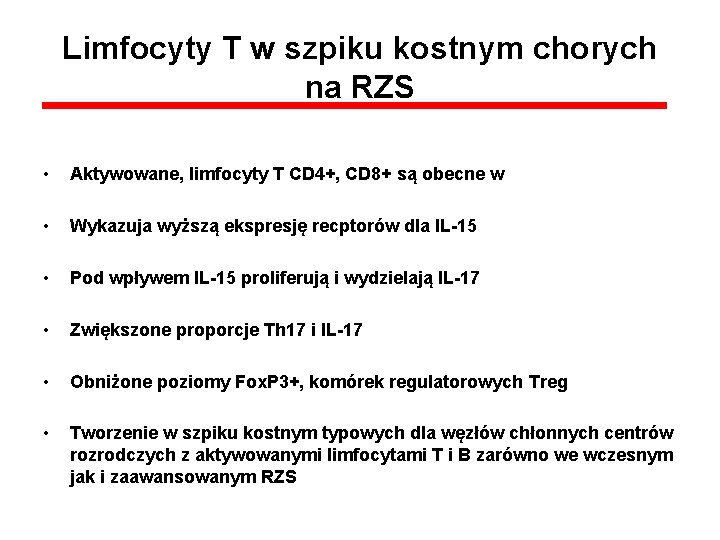 Limfocyty T w szpiku kostnym chorych na RZS

• Aktywowane, limfocyty T CD4+, CD8+ są obecne w

• Wykazuja wyższą ekspresję recptorów dla IL-15

• Pod wpływem IL-15 proliferują i wydzielają IL-17

• Zwiększone proporcje Th17 i IL-17

• Obniżone poziomy FoxP3+, komórek regulatorowych Treg

• Tworzenie w szpiku kostnym typowych dla węzłów chłonnych centrów rozrodczych z aktywowanymi limfocytami T i B zarówno we wczesnym jak i zaawansowanym RZS